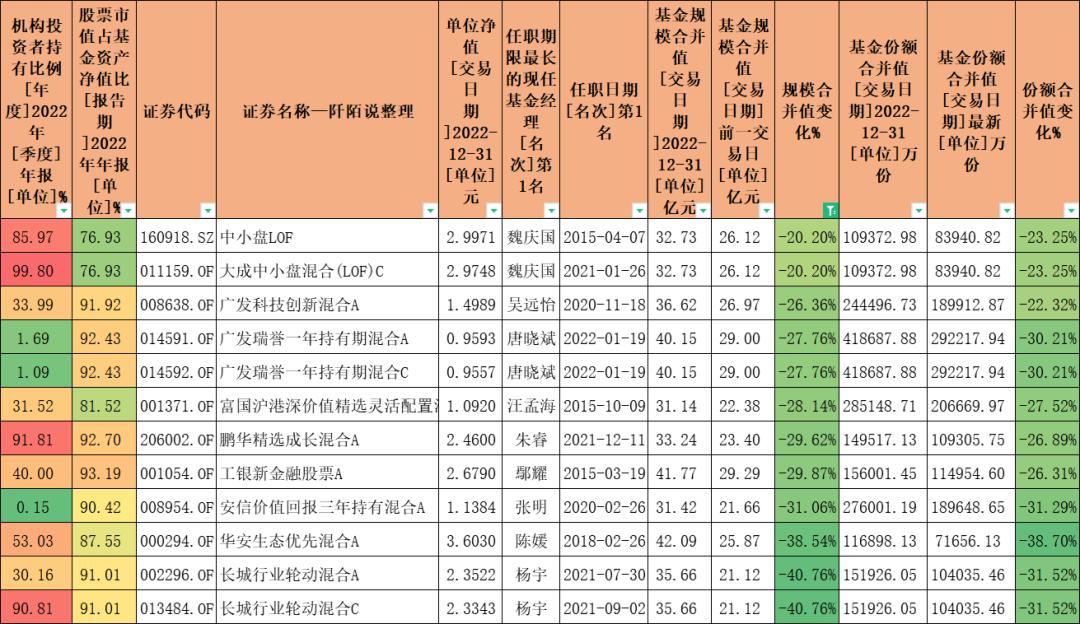 | 机构投资者持有比例[年度]2022年[季度]年报[单位]% | 股票市值占基金资产净值比[报告期]2022年年报[单位]% | 证券代码 | 证券名称—阡陌说整理 | 单位净值[交易日期]2022-12-31[单位]元 | 任职期限最长的现任基金经理[名次]第1名 | 任职日期[名次]第1名 | 基金规模合并值[交易日期]2022-12-31[单位]亿元 | 基金规模合并值[交易日期]前一交易日[单位]亿元 | 规模合并值变化% | 基金份额合并值[交易日期]2022-12-31[单位]万份 | 基金份额合并值[交易日期]最新[单位]万份 | 份额合并值变化% |
|---|---|---|---|---|---|---|---|---|---|---|---|---|
| 85.97 | 76.93 | 160918.SZ | 中小盘LOF | 2.9971 | 魏庆国 | 2015-04-07 | 32.73 | 26.12 | -20.20% | 109372.98 | 83940.82 | -23.25% |
| 99.80 | 76.93 | 011159.OF | 大成中小盘混合(LOF)C | 2.9748 | 魏庆国 | 2021-01-26 | 32.73 | 26.12 | -20.20% | 109372.98 | 83940.82 | -23.25% |
| 33.99 | 91.92 | 008638.OF | 广发科技创新混合A | 1.4989 | 吴远怡 | 2020-11-18 | 36.62 | 26.97 | -26.36% | 244496.73 | 189912.87 | -22.32% |
| 1.69 | 92.43 | 014591.OF | 广发瑞誉一年持有期混合A | 0.9593 | 唐晓斌 | 2022-01-19 | 40.15 | 29.00 | -27.76% | 418687.88 | 292217.94 | -30.21% |
| 1.09 | 92.43 | 014592.OF | 广发瑞誉一年持有期混合C | 0.9557 | 唐晓斌 | 2022-01-19 | 40.15 | 29.00 | -27.76% | 418687.88 | 292217.94 | -30.21% |
| 31.52 | 81.52 | 001371.OF | 富国沪港深价值精选灵活配置 | 1.0920 | 汪孟海 | 2015-10-09 | 31.14 | 22.38 | -28.14% | 285148.71 | 206669.97 | -27.52% |
| 91.81 | 92.70 | 206002.OF | 鹏华精选成长混合A | 2.4600 | 朱睿 | 2021-12-11 | 33.24 | 23.40 | -29.62% | 149517.13 | 109305.75 | -26.89% |
| 40.00 | 93.19 | 001054.OF | 工银新金融股票A | 2.6790 | 鄢耀 | 2015-03-19 | 41.77 | 29.29 | -29.87% | 156001.45 | 114954.60 | -26.31% |
| 0.15 | 90.42 | 008954.OF | 安信价值回报三年持有混合A | 1.1384 | 张明 | 2020-02-26 | 31.42 | 21.66 | -31.06% | 276001.19 | 189648.65 | -31.29% |
| 53.03 | 87.55 | 000294.OF | 华安生态优先混合A | 3.6030 | 陈媛 | 2018-02-26 | 42.09 | 25.87 | -38.54% | 116898.13 | 71656.13 | -38.70% |
| 30.16 | 91.01 | 002296.OF | 长城行业轮动混合A | 2.3522 | 杨宇 | 2021-07-30 | 35.66 | 21.12 | -40.76% | 151926.05 | 104035.46 | -31.52% |
| 90.81 | 91.01 | 013484.OF | 长城行业轮动混合C | 2.3343 | 杨宇 | 2021-09-02 | 35.66 | 21.12 | -40.76% | 151926.05 | 104035.46 | -31.52% |